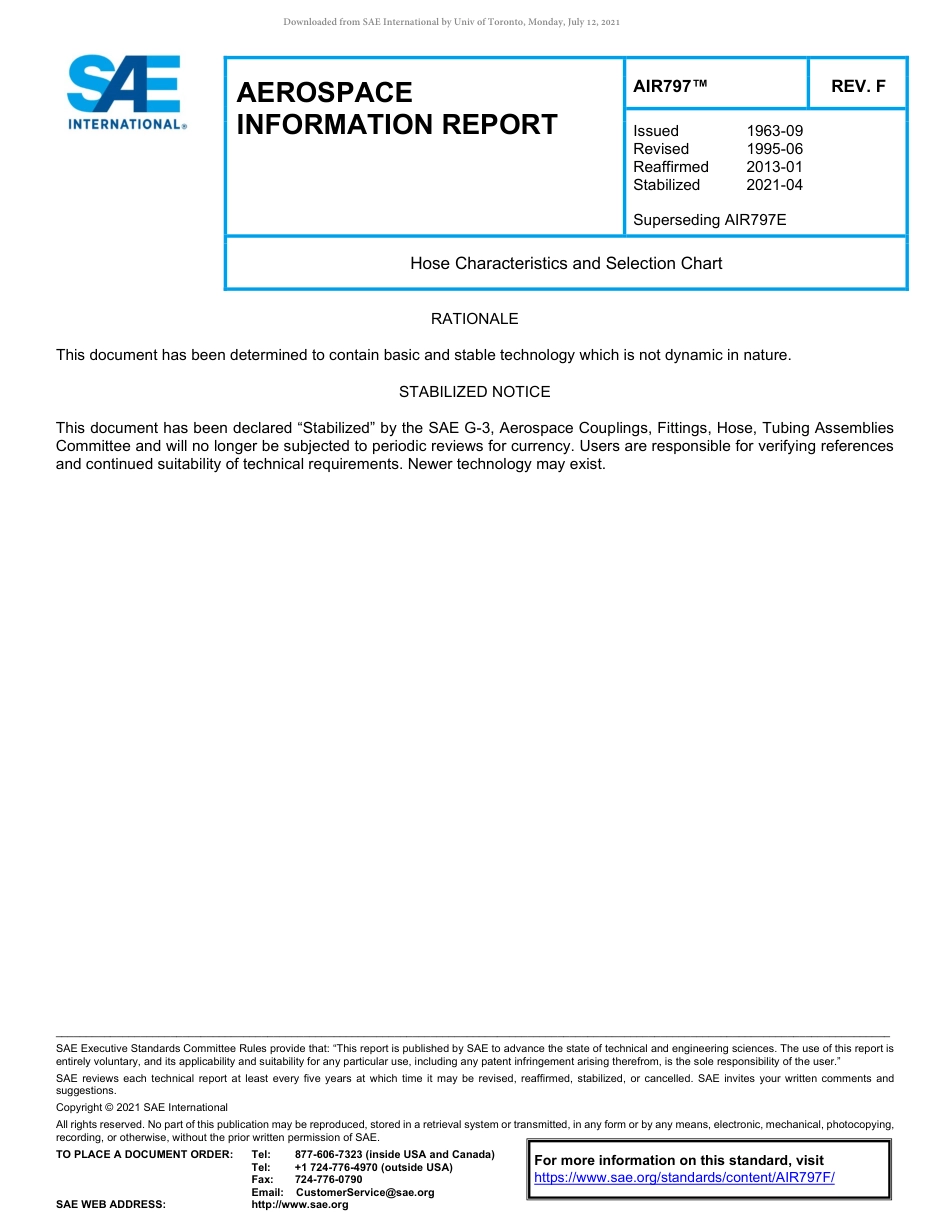 Downloaded from SAE International by Univ of Toronto, Monday, July 12, 2021

SAE INTERNATIONAL®

AEROSPACE INFORMATION REPORT

AIR797™

REV. F

Issued 1963-09
Revised 1995-06
Reaffirmed 2013-01
Stabilized 2021-04

Superseding AIR797E

Hose Characteristics and Selection Chart

RATIONALE

This document has been determined to contain basic and stable technology which is not dynamic in nature.

STABILIZED NOTICE

This document has been declared “Stabilized” by the SAE G-3, Aerospace Couplings, Fittings, Hose, Tubing Assemblies Committee and will no longer be subjected to periodic reviews for currency. Users are responsible for verifying references and continued suitability of technical requirements. Newer technology may exist.

SAE Executive Standards Committee Rules provide that: “This report is published by SAE to advance the state of technical and engineering sciences. The use of this report is entirely voluntary, and its applicability and suitability for any particular use, including any patent infringement arising therefrom, is the sole responsibility of the user.”

SAE reviews each technical report at least every five years at which time it may be revised, reaffirmed, stabilized, or cancelled. SAE invites your written comments and suggestions.

Copyright © 2021 SAE International

All rights reserved. No part of this publication may be reproduced, stored in a retrieval system or transmitted, in any form or by any means, electronic, mechanical, photocopying, recording, or otherwise, without the prior written permission of SAE.

TO PLACE A DOCUMENT ORDER: Tel: 877-606-7323 (inside USA and Canada)
Tel: +1 724-776-4970 (outside USA)
Fax: 724-776-0790
Email: CustomerService@sae.org
SAE WEB ADDRESS: http://www.sae.org

For more information on this standard, visit
https://www.sae.org/standards/content/AIR797F/